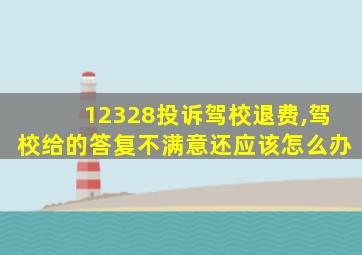 12328投诉驾校退费,驾校给的答复不满意还应该怎么办